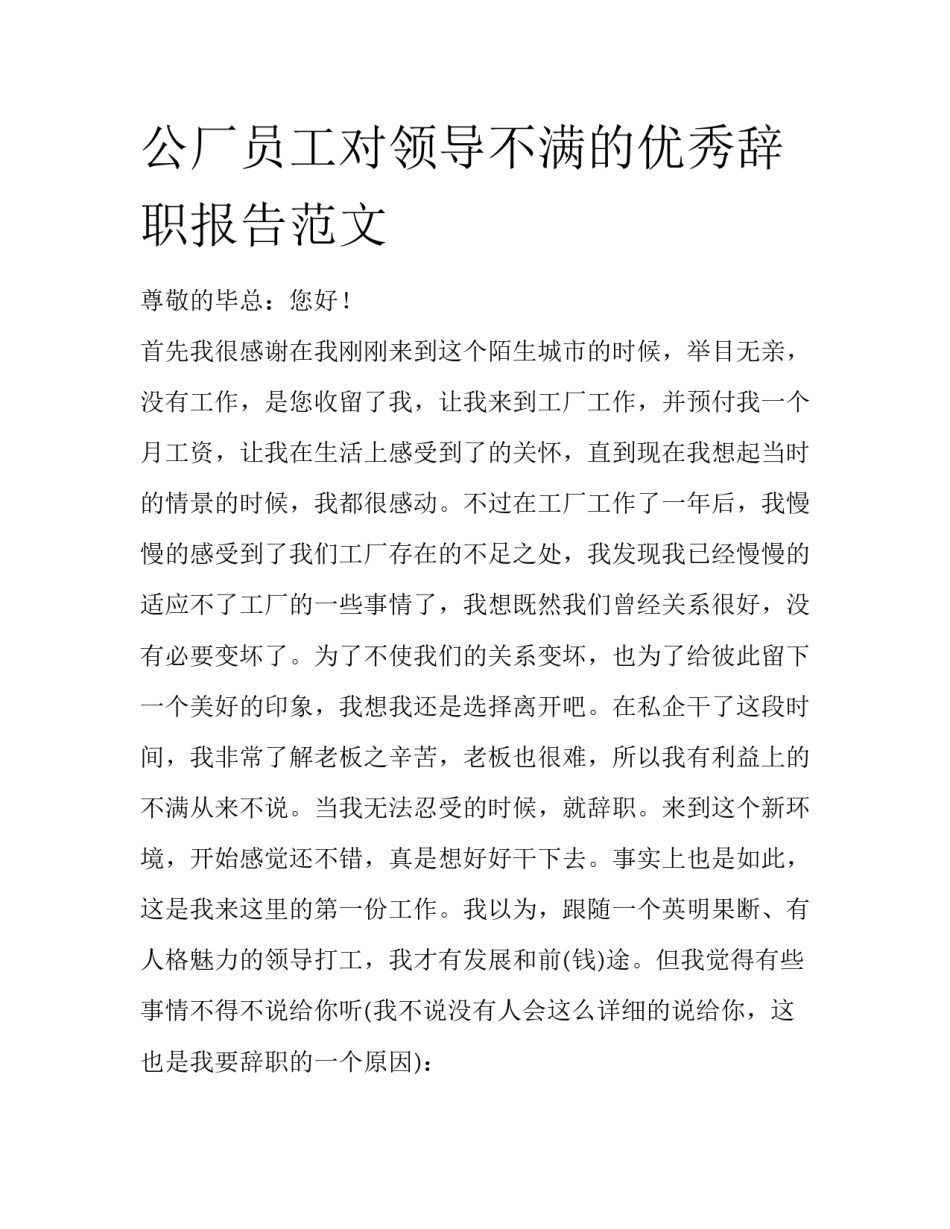 公厂员工对领导不满的优秀辞职报告范文

尊敬的毕总：您好！

首先我很感谢在我刚刚来到这个陌生城市的时候，举目无亲，没有工作，是您收留了我，让我来到工厂工作，并预付我一个月工资，让我在生活上感受到了的关怀，直到现在我想起当时的情景的时候，我都很感动。不过在工厂工作了一年后，我慢慢的感受到了我们工厂存在的不足之处，我发现我已经慢慢的适应不了工厂的一些事情了，我想既然我们曾经关系很好，没有必要变坏了。为了不使我们的关系变坏，也为了给彼此留下一个美好的印象，我想我还是选择离开吧。在私企干了这段时间，我非常了解老板之辛苦，老板也很难，所以我有利益上的不满从来不说。当我无法忍受的时候，就辞职。来到这个新环境，开始感觉还不错，真是想好好干下去。事实上也是如此，这是我来这里的第一份工作。我以为，跟随一个英明果断、有人格魅力的领导打工，我才有发展和前(钱)途。但我觉得有些事情不得不说给你听(我不说没有人会这么详细的说给你，这也是我要辞职的一个原因)：